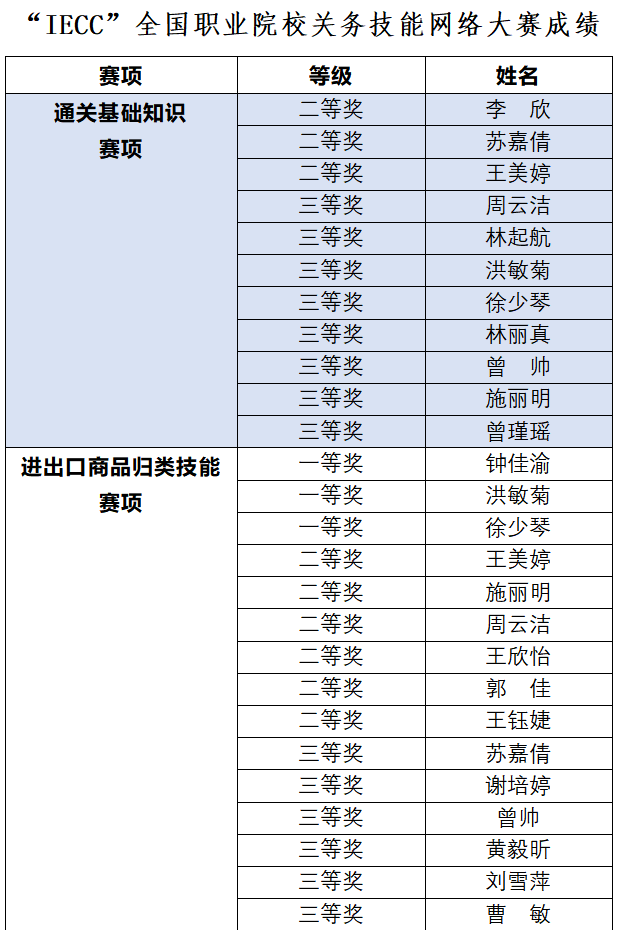 “IECC”全国职业院校关务技能网络大赛成绩

| 赛项 | 等级 | 姓名 |
|---|---|---|
| 通关基础知识赛项 | 二等奖 | 李　欣 |
| | 二等奖 | 苏嘉倩 |
| | 二等奖 | 王美婷 |
| | 三等奖 | 周云洁 |
| | 三等奖 | 林起航 |
| | 三等奖 | 洪敏菊 |
| | 三等奖 | 徐少琴 |
| | 三等奖 | 林丽真 |
| | 三等奖 | 曾　帅 |
| | 三等奖 | 施丽明 |
| | 三等奖 | 曾瑾瑶 |
| 进出口商品归类技能赛项 | 一等奖 | 钟佳渝 |
| | 一等奖 | 洪敏菊 |
| | 一等奖 | 徐少琴 |
| | 二等奖 | 王美婷 |
| | 二等奖 | 施丽明 |
| | 二等奖 | 周云洁 |
| | 二等奖 | 王欣怡 |
| | 二等奖 | 郭　佳 |
| | 二等奖 | 王钰婕 |
| | 三等奖 | 苏嘉倩 |
| | 三等奖 | 谢培婷 |
| | 三等奖 | 曾帅 |
| | 三等奖 | 黄毅昕 |
| | 三等奖 | 刘雪萍 |
| | 三等奖 | 曹　敏 |